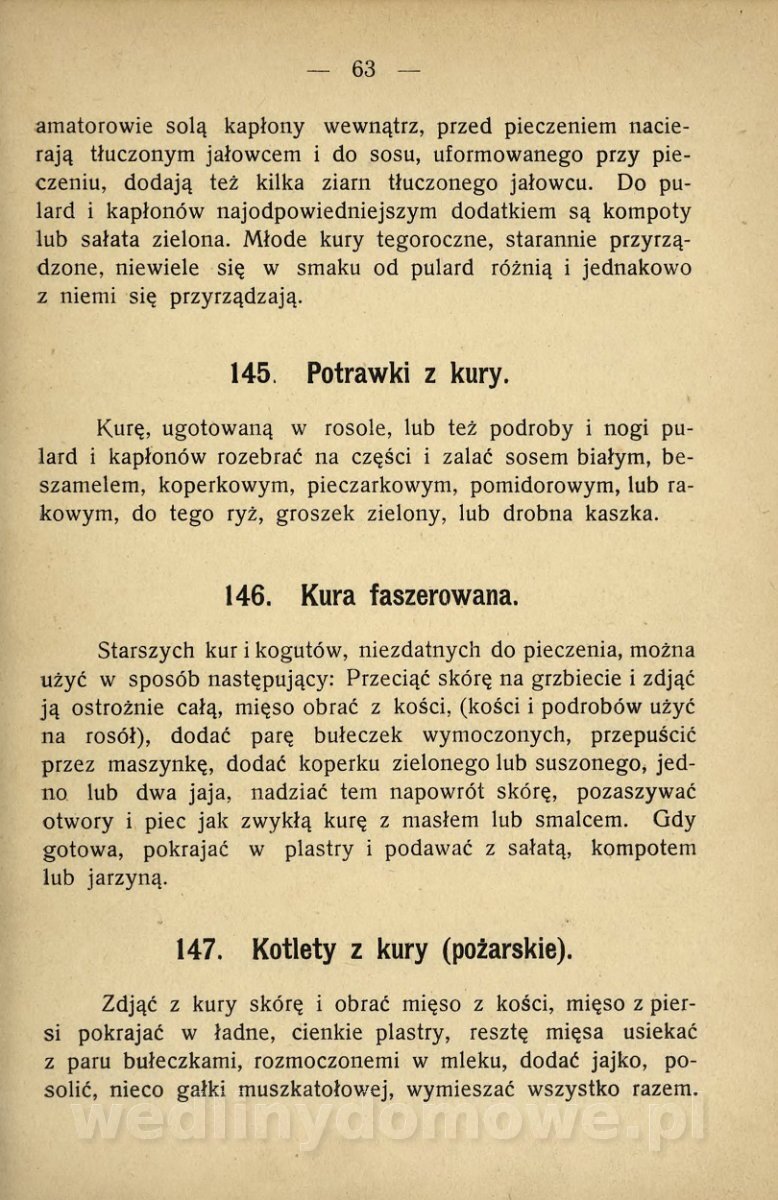 — 63 —

amatorowie solą kapłony wewnątrz, przed pieczeniem nacierają tłuczonym jałowcem i do sosu, uformowanego przy pieczeniu, dodają też kilka ziarn tłuczonego jałowcu. Do pulard i kapłonów najodpowiedniejszym dodatkiem są kompoty lub sałata zielona. Młode kury tegoroczne, starannie przyrządzone, niewiele się w smaku od pulard różnią i jednakowo z niemi się przyrządzają.

145. Potrawki z kury.

Kurę, ugotowaną w rosole, lub też podroby i nogi pulard i kapłonów rozebrać na części i zalać sosem białym, beszamelem, koperkowym, pieczarkowym, pomidorowym, lub rakowym, do tego ryż, groszek zielony, lub drobna kaszka.

146. Kura faszerowana.

Starszych kur i kogutów, niezdatnych do pieczenia, można użyć w sposób następujący: Przeciąć skórę na grzbiecie i zdjąć ją ostrożnie całą, mięso obrać z kości, (kości i podrobów użyć na rosół), dodać parę bułeczek wymoczonych, przepuścić przez maszynkę, dodać koperku zielonego lub suszonego, jedno lub dwa jaja, nadziać tem napowrót skórę, pozaszywać otwory i piec jak zwykłą kurę z masłem lub smalcem. Gdy gotowa, pokrajać w plastry i podawać z sałatą, kompotem lub jarzyną.

147. Kotlety z kury (pożarskie).

Zdjąć z kury skórę i obrać mięso z kości, mięso z piersi pokrajać w ładne, cienkie plastry, resztę mięsa usiekać z paru bułeczkami, rozmoczonemi w mleku, dodać jajko, posolić, nieco gałki muszkatołowej, wymieszać wszystko razem.

wedlinydomowe.pl